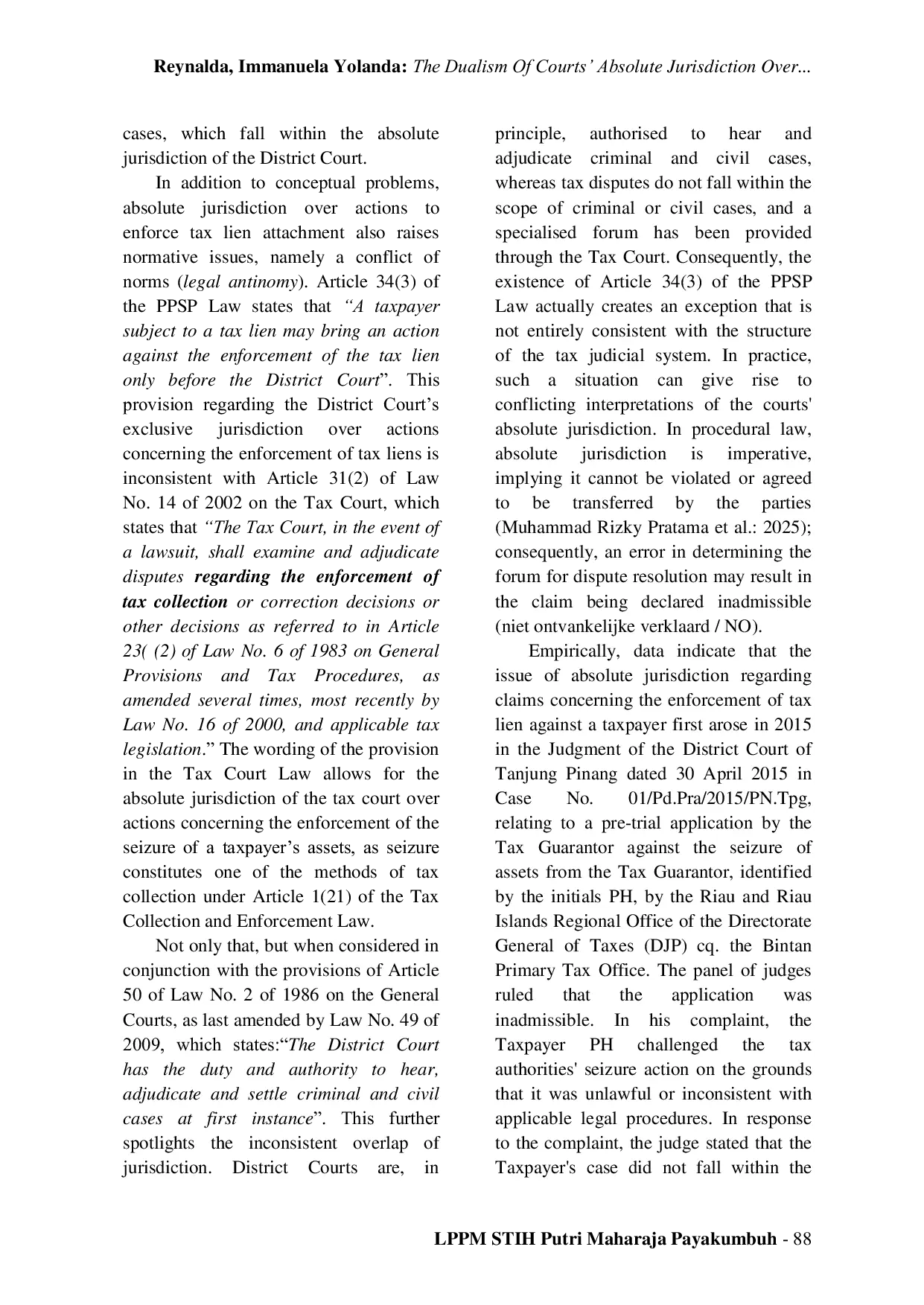 Reynalda, Immanuela Yolanda: The Dualism Of Courts' Absolute Jurisdiction Over...

cases, which fall within the absolute jurisdiction of the District Court.

In addition to conceptual problems, absolute jurisdiction over actions to enforce tax lien attachment also raises normative issues, namely a conflict of norms (legal antinomy). Article 34(3) of the PPSP Law states that "A taxpayer subject to a tax lien may bring an action against the enforcement of the tax lien only before the District Court". This provision regarding the District Court's exclusive jurisdiction over actions concerning the enforcement of tax liens is inconsistent with Article 31(2) of Law No. 14 of 2002 on the Tax Court, which states that "The Tax Court, in the event of a lawsuit, shall examine and adjudicate disputes regarding the enforcement of tax collection or correction decisions or other decisions as referred to in Article 23( (2) of Law No. 6 of 1983 on General Provisions and Tax Procedures, as amended several times, most recently by Law No. 16 of 2000, and applicable tax legislation." The wording of the provision in the Tax Court Law allows for the absolute jurisdiction of the tax court over actions concerning the enforcement of the seizure of a taxpayer's assets, as seizure constitutes one of the methods of tax collection under Article 1(21) of the Tax Collection and Enforcement Law.

Not only that, but when considered in conjunction with the provisions of Article 50 of Law No. 2 of 1986 on the General Courts, as last amended by Law No. 49 of 2009, which states:"The District Court has the duty and authority to hear, adjudicate and settle criminal and civil cases at first instance". This further spotlights the inconsistent overlap of jurisdiction. District Courts are, in principle, authorised to hear and adjudicate criminal and civil cases, whereas tax disputes do not fall within the scope of criminal or civil cases, and a specialised forum has been provided through the Tax Court. Consequently, the existence of Article 34(3) of the PPSP Law actually creates an exception that is not entirely consistent with the structure of the tax judicial system. In practice, such a situation can give rise to conflicting interpretations of the courts' absolute jurisdiction. In procedural law, absolute jurisdiction is imperative, implying it cannot be violated or agreed to be transferred by the parties (Muhammad Rizky Pratama et al.: 2025); consequently, an error in determining the forum for dispute resolution may result in the claim being declared inadmissible (niet ontvankelijke verklaard / NO).

Empirically, data indicate that the issue of absolute jurisdiction regarding claims concerning the enforcement of tax lien against a taxpayer first arose in 2015 in the Judgment of the District Court of Tanjung Pinang dated 30 April 2015 in Case No. 01/Pd.Pra/2015/PN.Tpg, relating to a pre-trial application by the Tax Guarantor against the seizure of assets from the Tax Guarantor, identified by the initials PH, by the Riau and Riau Islands Regional Office of the Directorate General of Taxes (DJP) cq. the Bintan Primary Tax Office. The panel of judges ruled that the application was inadmissible. In his complaint, the Taxpayer PH challenged the tax authorities' seizure action on the grounds that it was unlawful or inconsistent with applicable legal procedures. In response to the complaint, the judge stated that the Taxpayer's case did not fall within the

LPPM STIH Putri Maharaja Payakumbuh - 88